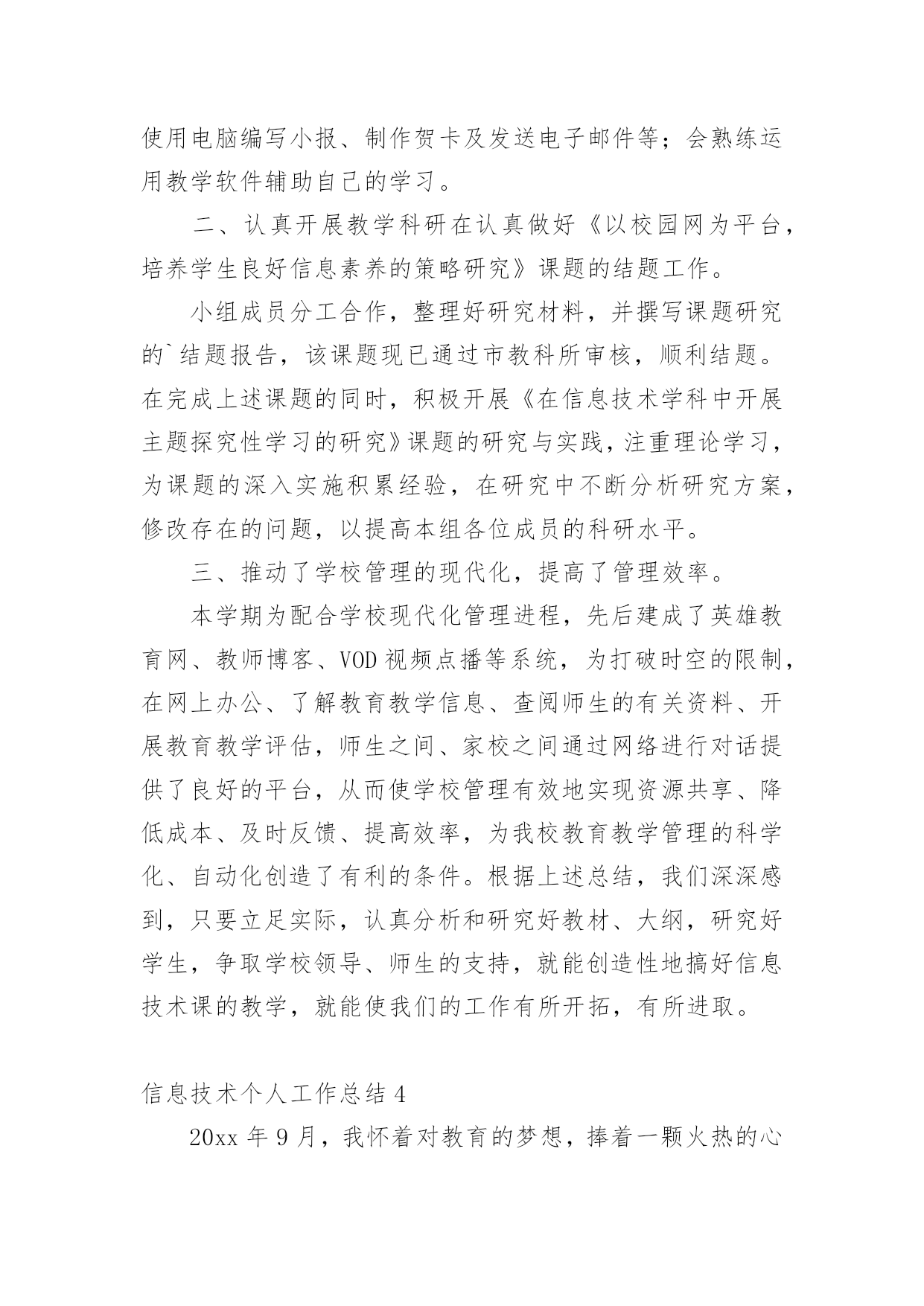 使用电脑编写小报、制作贺卡及发送电子邮件等；会熟练运用教学软件辅助自己的学习。

二、认真开展教学科研在认真做好《以校园网为平台，培养学生良好信息素养的策略研究》课题的结题工作。

小组成员分工合作，整理好研究材料，并撰写课题研究的`结题报告，该课题现已通过市教科所审核，顺利结题。在完成上述课题的同时，积极开展《在信息技术学科中开展主题探究性学习的研究》课题的研究与实践，注重理论学习，为课题的深入实施积累经验，在研究中不断分析研究方案，修改存在的问题，以提高本组各位成员的科研水平。

三、推动了学校管理的现代化，提高了管理效率。

本学期为配合学校现代化管理进程，先后建成了英雄教育网、教师博客、VOD视频点播等系统，为打破时空的限制，在网上办公、了解教育教学信息、查阅师生的有关资料、开展教育教学评估，师生之间、家校之间通过网络进行对话提供了良好的平台，从而使学校管理有效地实现资源共享、降低成本、及时反馈、提高效率，为我校教育教学管理的科学化、自动化创造了有利的条件。根据上述总结，我们深深感到，只要立足实际，认真分析和研究好教材、大纲，研究好学生，争取学校领导、师生的支持，就能创造性地搞好信息技术课的教学，就能使我们的工作有所开拓，有所进取。

信息技术个人工作总结4

20xx年9月，我怀着对教育的梦想，捧着一颗火热的心